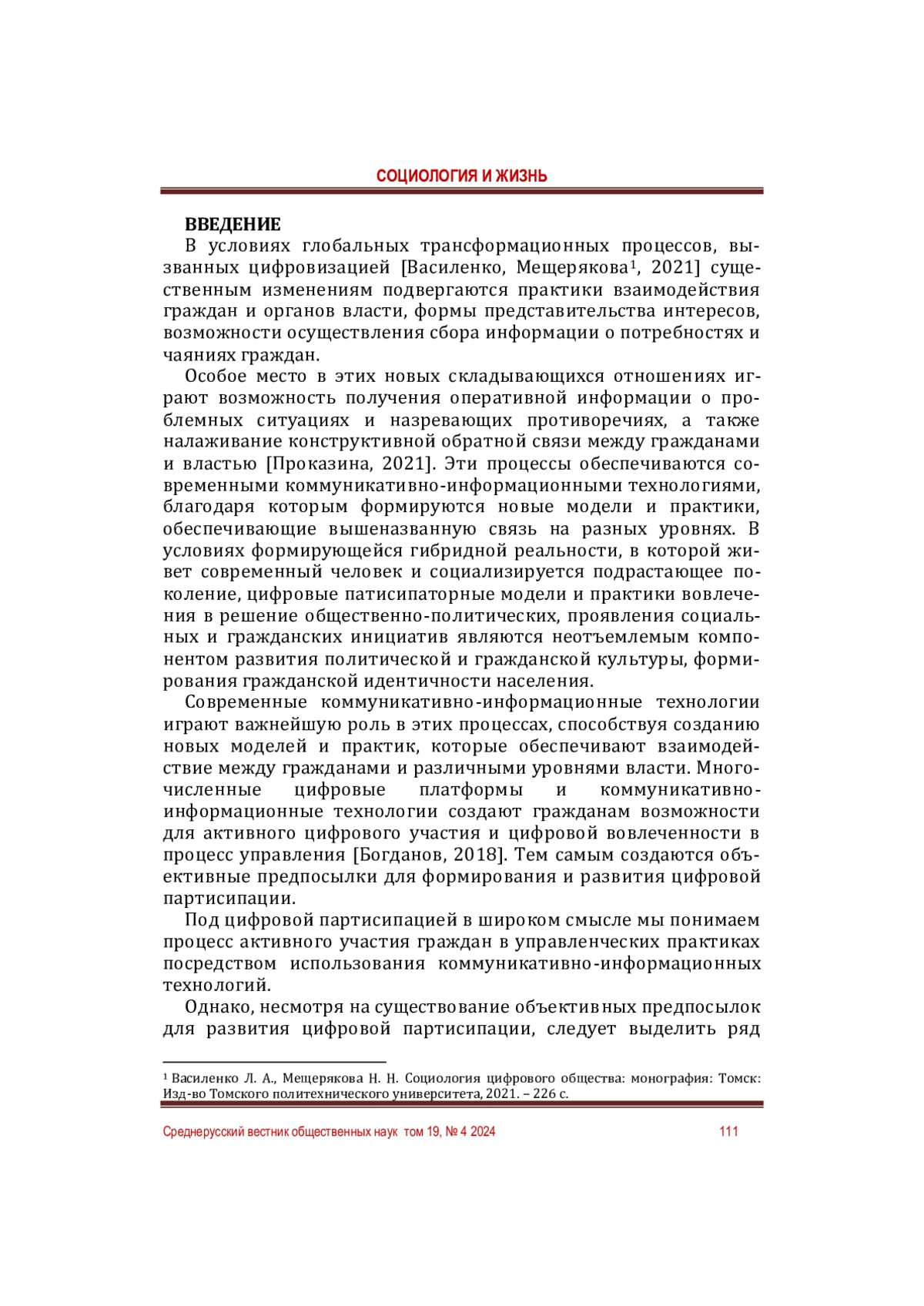 СОЦИОЛОГИЯ И ЖИЗНЬ

ВВЕДЕНИЕ

В условиях глобальных трансформационных процессов, вызванных цифровизацией [Василенко, Мещерякова$^1$, 2021] существенным изменениям подвергаются практики взаимодействия граждан и органов власти, формы представительства интересов, возможности осуществления сбора информации о потребностях и чаяниях граждан.

Особое место в этих новых складывающихся отношениях играют возможность получения оперативной информации о проблемных ситуациях и назревающих противоречиях, а также налаживание конструктивной обратной связи между гражданами и властью [Проказина, 2021]. Эти процессы обеспечиваются современными коммуникативно-информационными технологиями, благодаря которым формируются новые модели и практики, обеспечивающие вышеназванную связь на разных уровнях. В условиях формирующейся гибридной реальности, в которой живет современный человек и социализируется подрастающее поколение, цифровые патисипаторные модели и практики вовлечения в решение общественно-политических, проявления социальных и гражданских инициатив являются неотъемлемым компонентом развития политической и гражданской культуры, формирования гражданской идентичности населения.

Современные коммуникативно-информационные технологии играют важнейшую роль в этих процессах, способствуя созданию новых моделей и практик, которые обеспечивают взаимодействие между гражданами и различными уровнями власти. Многочисленные цифровые платформы и коммуникативно-информационные технологии создают гражданам возможности для активного цифрового участия и цифровой вовлеченности в процесс управления [Богданов, 2018]. Тем самым создаются объективные предпосылки для формирования и развития цифровой партисипации.

Под цифровой партисипацией в широком смысле мы понимаем процесс активного участия граждан в управленческих практиках посредством использования коммуникативно-информационных технологий.

Однако, несмотря на существование объективных предпосылок для развития цифровой партисипации, следует выделить ряд

$^1$ Василенко Л. А., Мещерякова Н. Н. Социология цифрового общества: монография: Томск: Изд-во Томского политехнического университета, 2021. – 226 с.

Среднерусский вестник общественных наук том 19, № 4 2024 111